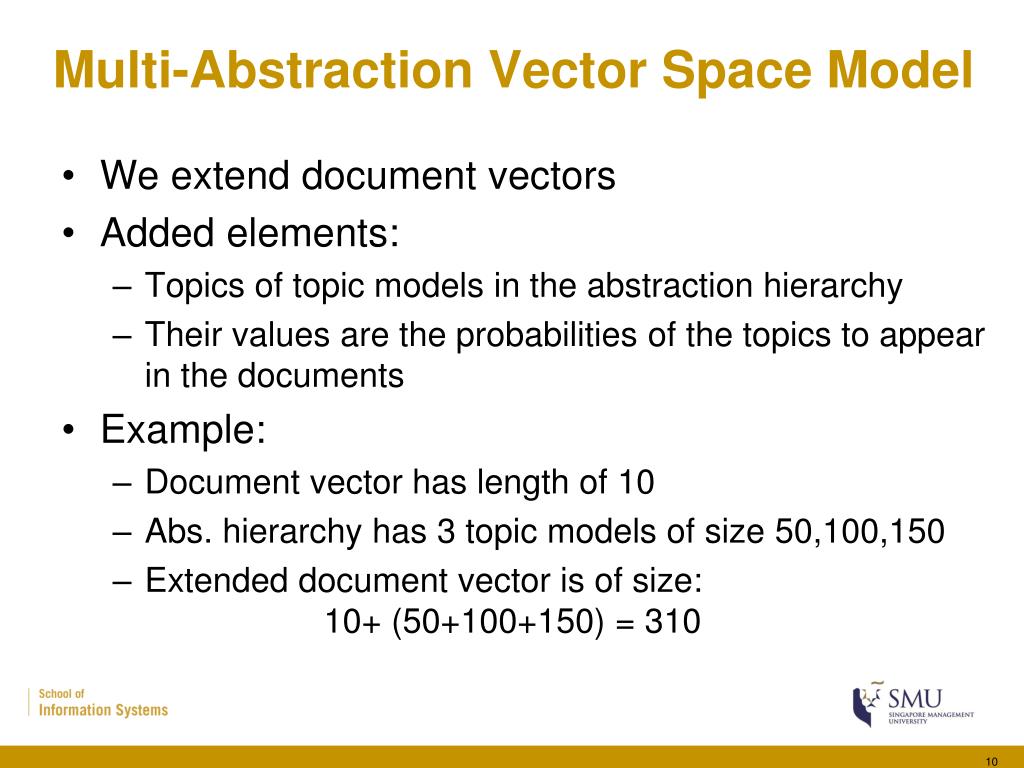 Multi-Abstraction Vector Space Model

• We extend document vectors
• Added elements:
– Topics of topic models in the abstraction hierarchy
– Their values are the probabilities of the topics to appear in the documents
• Example:
– Document vector has length of 10
– Abs. hierarchy has 3 topic models of size 50,100,150
– Extended document vector is of size:
10+ (50+100+150) = 310

School of
Information Systems

SMU
SINGAPORE MANAGEMENT UNIVERSITY

10